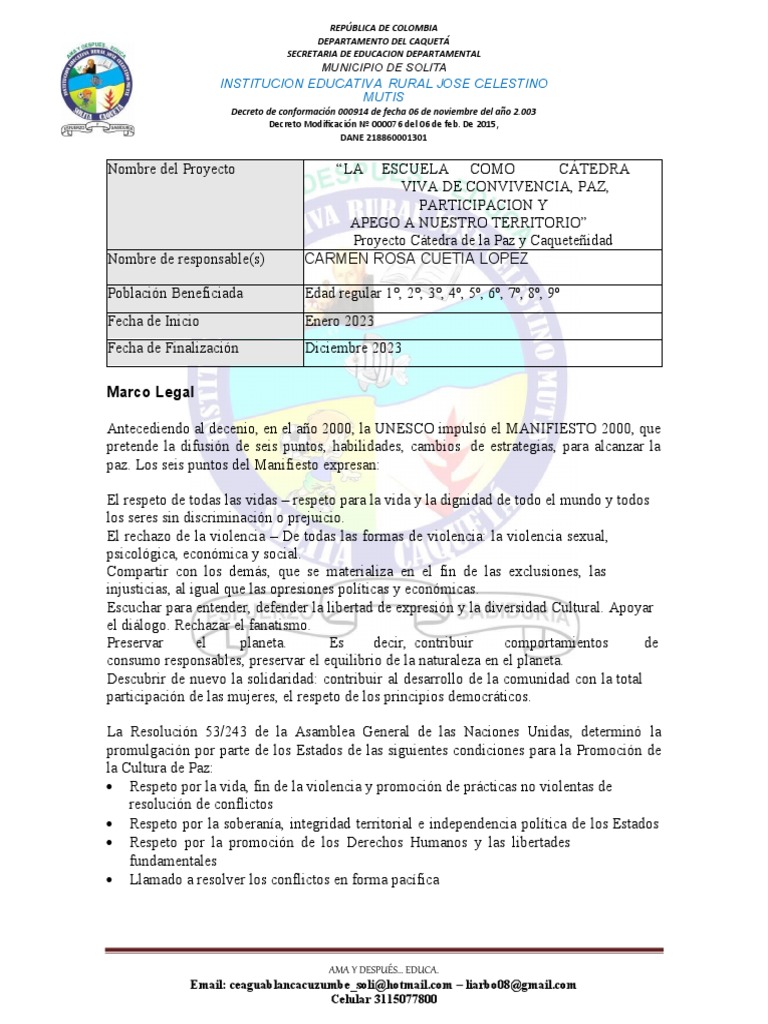 REPÚBLICA DE COLOMBIA
DEPARTAMENTO DEL CAQUETÁ
SECRETARIA DE EDUCACION DEPARTAMENTAL
MUNICIPIO DE SOLITA
INSTITUCION EDUCATIVA RURAL JOSE CELESTINO MUTIS
Decreto de conformación 000914 de fecha 06 de noviembre del año 2.003
Decreto Modificación Nº 00007 6 del 06 de feb. De 2015,
DANE 218860001301

| Nombre del Proyecto | "LA ESCUELA COMO CATEDRA VIVA DE CONVIVENCIA, PAZ, PARTICIPACION Y APEGO A NUESTRO TERRITORIO" Proyecto Cátedra de la Paz y Caqueteñidad |
|---|---|
| Nombre de responsable(s) | CARMEN ROSA CUETIA LOPEZ |
| Población Beneficiada | Edad regular 1º, 2º, 3º, 4º, 5º, 6º, 7º, 8º, 9º |
| Fecha de Inicio | Enero 2023 |
| Fecha de Finalización | Diciembre 2023 |

Marco Legal

Antecediendo al decenio, en el año 2000, la UNESCO impulsó el MANIFIESTO 2000, que pretende la difusión de seis puntos, habilidades, cambios de estrategias, para alcanzar la paz. Los seis puntos del Manifiesto expresan:

El respeto de todas las vidas – respeto para la vida y la dignidad de todo el mundo y todos los seres sin discriminación o prejuicio.
El rechazo de la violencia – De todas las formas de violencia: la violencia sexual, psicológica, económica y social.
Compartir con los demás, que se materializa en el fin de las exclusiones, las injusticias, al igual que las opresiones políticas y económicas.
Escuchar para entender, defender la libertad de expresión y la diversidad Cultural. Apoyar el diálogo. Rechazar el fanatismo.
Preservar el planeta. Es decir, contribuir comportamientos de consumo responsables, preservar el equilibrio de la naturaleza en el planeta.
Descubrir de nuevo la solidaridad: contribuir al desarrollo de la comunidad con la total participación de las mujeres, el respeto de los principios democráticos.

La Resolución 53/243 de la Asamblea General de las Naciones Unidas, determinó la promulgación por parte de los Estados de las siguientes condiciones para la Promoción de la Cultura de Paz:
• Respeto por la vida, fin de la violencia y promoción de prácticas no violentas de resolución de conflictos
• Respeto por la soberanía, integridad territorial e independencia política de los Estados
• Respeto por la promoción de los Derechos Humanos y las libertades fundamentales
• Llamado a resolver los conflictos en forma pacífica

AMA Y DESPUÉS... EDUCA.
Email: ceaguablancacuzumbe_soli@hotmail.com – liarbo08@gmail.com
Celular 3115077800